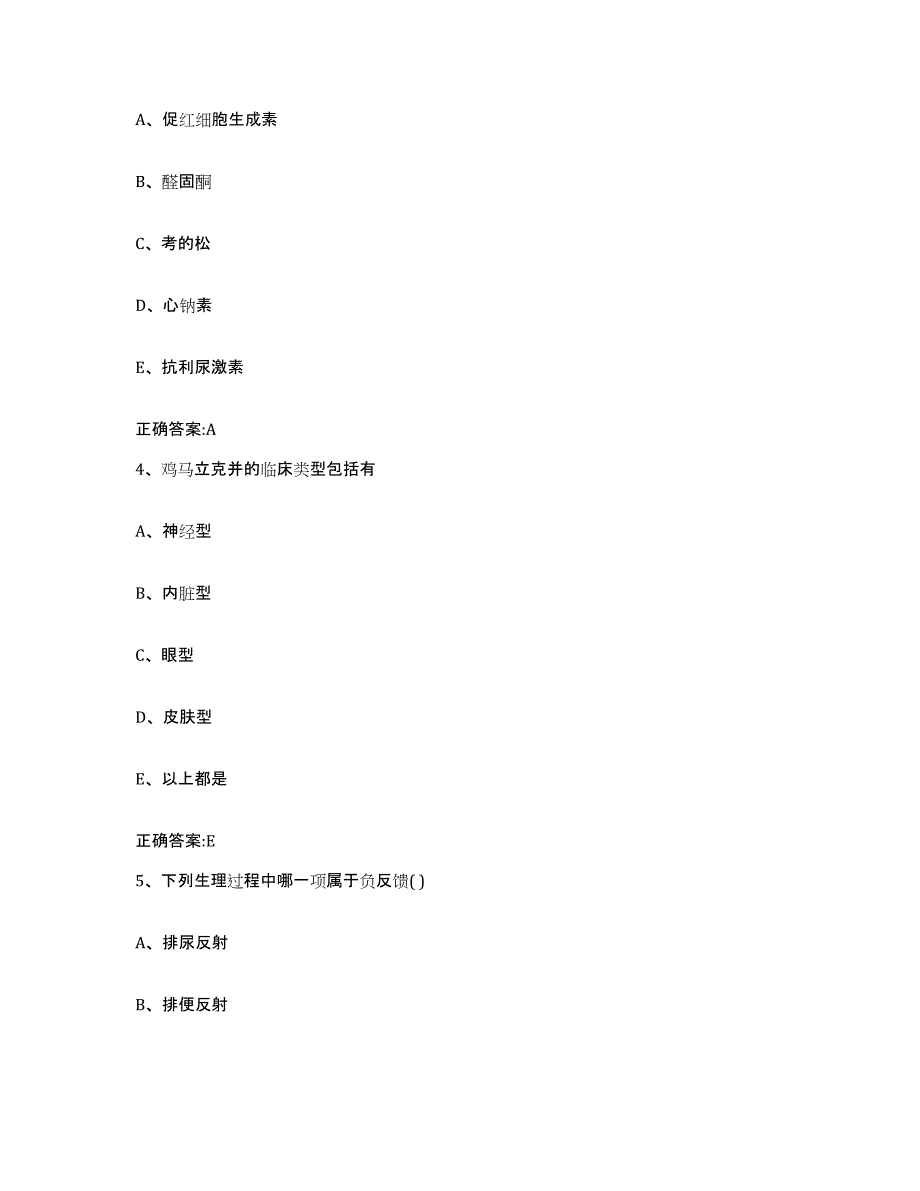 A、促红细胞生成素

B、醛固酮

C、考的松

D、心钠素

E、抗利尿激素

正确答案:A

4、鸡马立克并的临床类型包括有

A、神经型

B、内脏型

C、眼型

D、皮肤型

E、以上都是

正确答案:E

5、下列生理过程中哪一项属于负反馈( )

A、排尿反射

B、排便反射